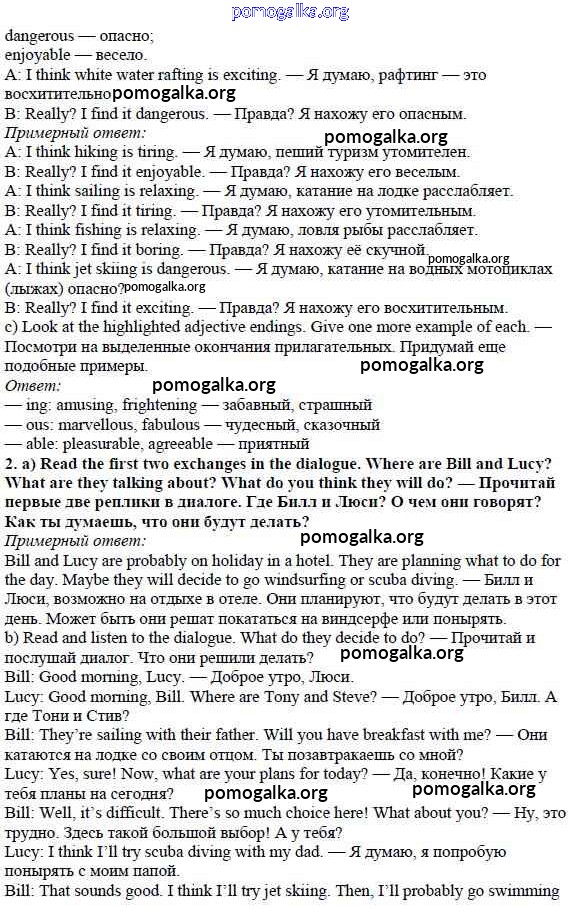 pomogalka.org

dangerous — опасно;
enjoyable — весело.
A: I think white water rafting is exciting. — Я думаю, рафтинг — это восхитительно pomogalka.org
B: Really? I find it dangerous. — Правда? Я нахожу его опасным.
Примерный ответ: pomogalka.org
A: I think hiking is tiring. — Я думаю, пеший туризм утомителен.
B: Really? I find it enjoyable. — Правда? Я нахожу его веселым.
A: I think sailing is relaxing. — Я думаю, катание на лодке расслабляет.
B: Really? I find it tiring. — Правда? Я нахожу его утомительным.
A: I think fishing is relaxing. — Я думаю, ловля рыбы расслабляет.
B: Really? I find it boring. — Правда? Я нахожу её скучной. pomogalka.org
A: I think jet skiing is dangerous. — Я думаю, катание на водных мотоциклах (лыжах) опасно? pomogalka.org
B: Really? I find it exciting. — Правда? Я нахожу его восхитительным.
c) Look at the highlighted adjective endings. Give one more example of each. — Посмотри на выделенные окончания прилагательных. Придумай еще подобные примеры. pomogalka.org
Ответ: pomogalka.org
— ing: amusing, frightening — забавный, страшный
— ous: marvellous, fabulous — чудесный, сказочный
— able: pleasurable, agreeable — приятный
2. a) Read the first two exchanges in the dialogue. Where are Bill and Lucy? What are they talking about? What do you think they will do? — Прочитай первые две реплики в диалоге. Где Билл и Люси? О чем они говорят? Как ты думаешь, что они будут делать?
Примерный ответ: pomogalka.org
Bill and Lucy are probably on holiday in a hotel. They are planning what to do for the day. Maybe they will decide to go windsurfing or scuba diving. — Билл и Люси, возможно на отдыхе в отеле. Они планируют, что будут делать в этот день. Может быть они решат покататься на виндсерфе или понырять.
b) Read and listen to the dialogue. What do they decide to do? — Прочитай и послушай диалог. Что они решили делать? pomogalka.org
Bill: Good morning, Lucy. — Доброе утро, Люси.
Lucy: Good morning, Bill. Where are Tony and Steve? — Доброе утро, Билл. А где Тони и Стив?
Bill: They're sailing with their father. Will you have breakfast with me? — Они катаются на лодке со своим отцом. Ты позавтракаешь со мной?
Lucy: Yes, sure! Now, what are your plans for today? — Да, конечно! Какие у тебя планы на сегодня? pomogalka.org pomogalka.org
Bill: Well, it's difficult. There's so much choice here! What about you? — Ну, это трудно. Здесь такой большой выбор! А у тебя?
Lucy: I think I'll try scuba diving with my dad. — Я думаю, я попробую понырять с моим папой.
Bill: That sounds good. I think I'll try jet skiing. Then, I'll probably go swimming